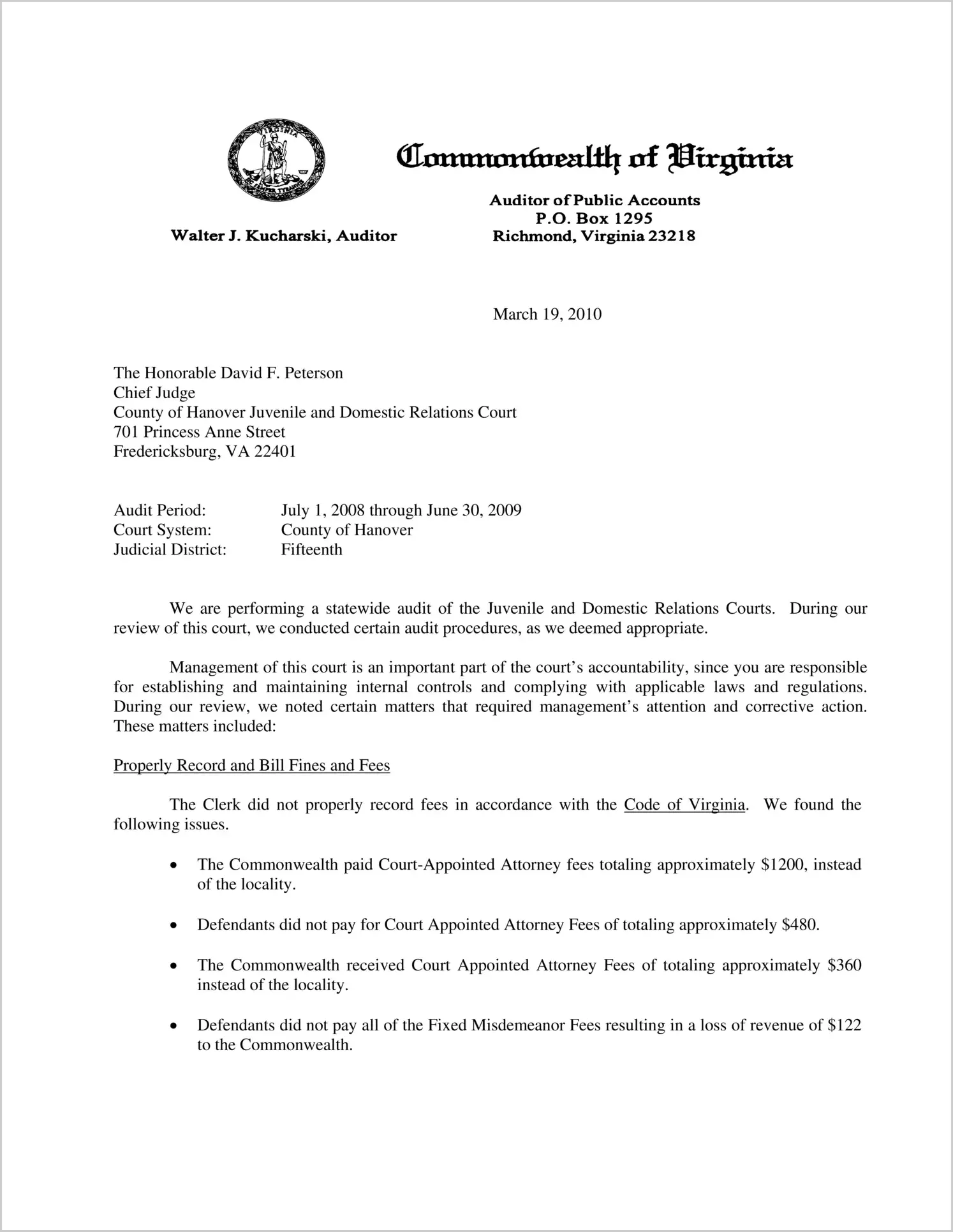 VIRGINIA
SIC SEMPER TYRANNIS

Commonwealth of Virginia

Walter J. Kucharski, Auditor

Auditor of Public Accounts
P.O. Box 1295
Richmond, Virginia 23218

March 19, 2010

The Honorable David F. Peterson
Chief Judge
County of Hanover Juvenile and Domestic Relations Court
701 Princess Anne Street
Fredericksburg, VA 22401

Audit Period: July 1, 2008 through June 30, 2009
Court System: County of Hanover
Judicial District: Fifteenth

We are performing a statewide audit of the Juvenile and Domestic Relations Courts. During our review of this court, we conducted certain audit procedures, as we deemed appropriate.

Management of this court is an important part of the court's accountability, since you are responsible for establishing and maintaining internal controls and complying with applicable laws and regulations. During our review, we noted certain matters that required management's attention and corrective action. These matters included:

Properly Record and Bill Fines and Fees

The Clerk did not properly record fees in accordance with the Code of Virginia. We found the following issues.

• The Commonwealth paid Court-Appointed Attorney fees totaling approximately $1200, instead of the locality.

• Defendants did not pay for Court Appointed Attorney Fees of totaling approximately $480.

• The Commonwealth received Court Appointed Attorney Fees of totaling approximately $360 instead of the locality.

• Defendants did not pay all of the Fixed Misdemeanor Fees resulting in a loss of revenue of $122 to the Commonwealth.